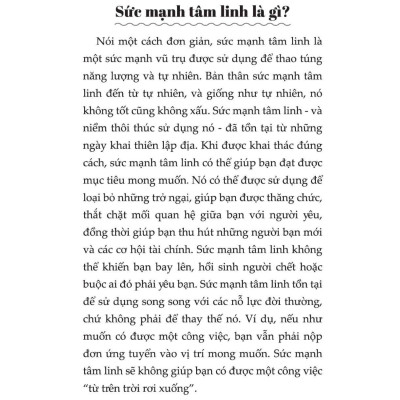 Sức mạnh tâm linh là gì?

Nói một cách đơn giản, sức mạnh tâm linh là một sức mạnh vũ trụ được sử dụng để thao túng năng lượng và tự nhiên. Bản thân sức mạnh tâm linh đến từ tự nhiên, và giống như tự nhiên, nó không tốt cũng không xấu. Sức mạnh tâm linh - và niềm thôi thúc sử dụng nó - đã tồn tại từ những ngày khai thiên lập địa. Khi được khai thác đúng cách, sức mạnh tâm linh có thể giúp bạn đạt được mục tiêu mong muốn. Nó có thể được sử dụng để loại bỏ những trở ngại, giúp bạn được thăng chức, thắt chặt mối quan hệ giữa bạn với người yêu, đồng thời giúp bạn thu hút những người bạn mới và các cơ hội tài chính. Sức mạnh tâm linh không thể khiến bạn bay lên, hồi sinh người chết hoặc buộc ai đó phải yêu bạn. Sức mạnh tâm linh tồn tại để sử dụng song song với các nỗ lực đời thường, chứ không phải để thay thế nó. Ví dụ, nếu như muốn có được một công việc, bạn vẫn phải nộp đơn ứng tuyển vào vị trí mong muốn. Sức mạnh tâm linh sẽ không giúp bạn có được một công việc "từ trên trời rơi xuống".